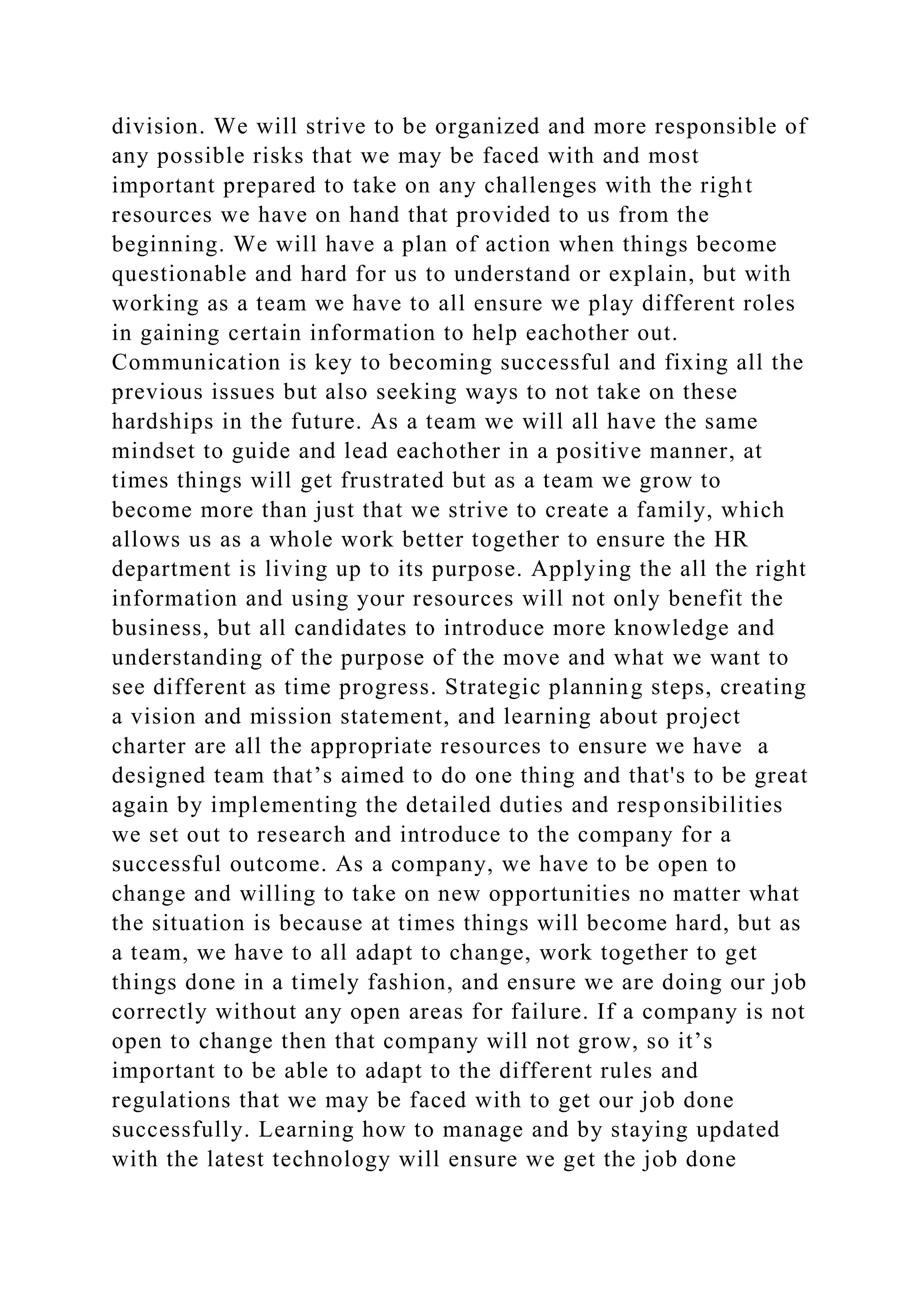 division. We will strive to be organized and more responsible of any possible risks that we may be faced with and most important prepared to take on any challenges with the right resources we have on hand that provided to us from the beginning. We will have a plan of action when things become questionable and hard for us to understand or explain, but with working as a team we have to all ensure we play different roles in gaining certain information to help eachother out. Communication is key to becoming successful and fixing all the previous issues but also seeking ways to not take on these hardships in the future. As a team we will all have the same mindset to guide and lead eachother in a positive manner, at times things will get frustrated but as a team we grow to become more than just that we strive to create a family, which allows us as a whole work better together to ensure the HR department is living up to its purpose. Applying the all the right information and using your resources will not only benefit the business, but all candidates to introduce more knowledge and understanding of the purpose of the move and what we want to see different as time progress. Strategic planning steps, creating a vision and mission statement, and learning about project charter are all the appropriate resources to ensure we have a designed team that’s aimed to do one thing and that's to be great again by implementing the detailed duties and responsibilities we set out to research and introduce to the company for a successful outcome. As a company, we have to be open to change and willing to take on new opportunities no matter what the situation is because at times things will become hard, but as a team, we have to all adapt to change, work together to get things done in a timely fashion, and ensure we are doing our job correctly without any open areas for failure. If a company is not open to change then that company will not grow, so it’s important to be able to adapt to the different rules and regulations that we may be faced with to get our job done successfully. Learning how to manage and by staying updated with the latest technology will ensure we get the job done